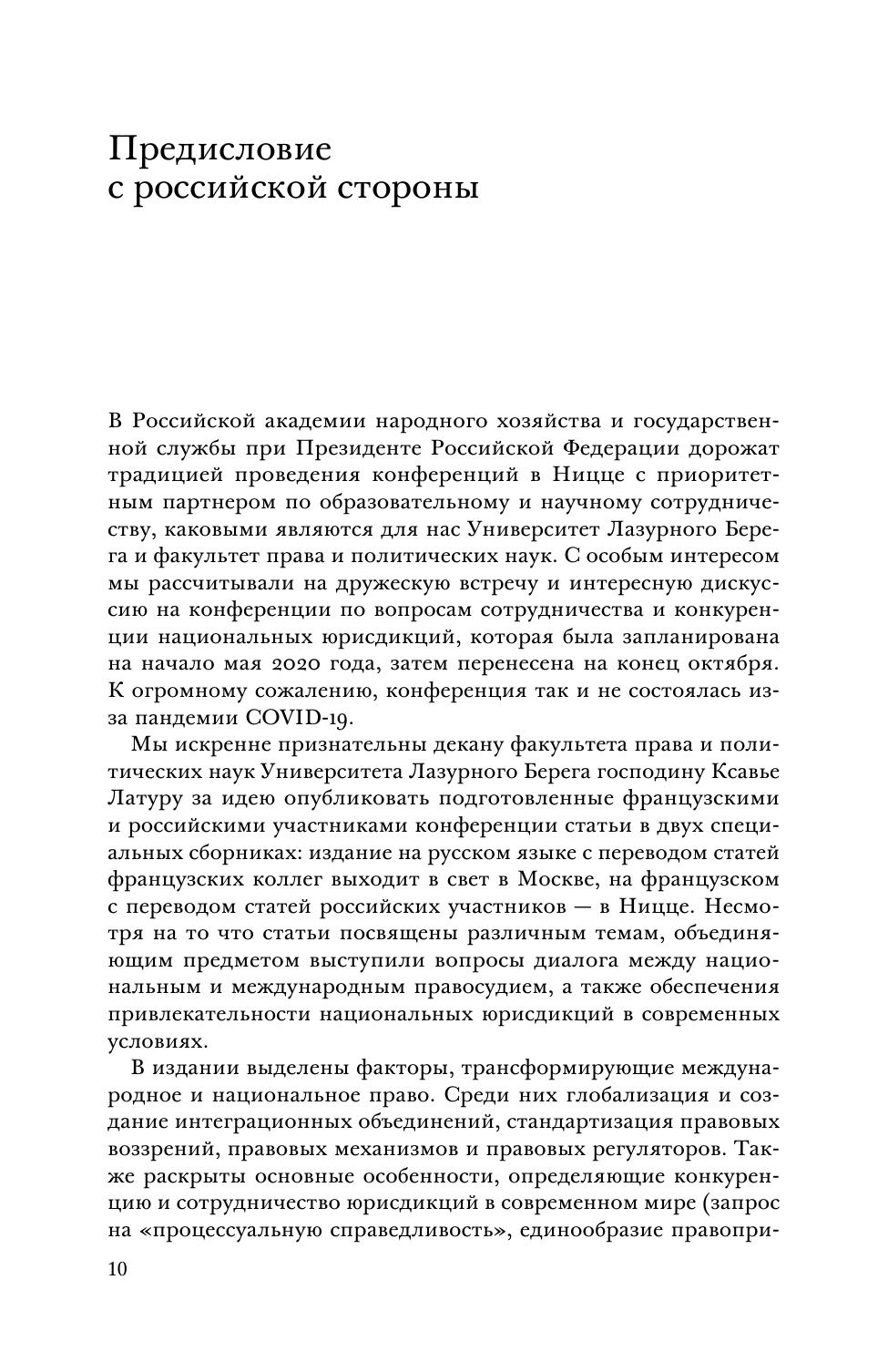 Предисловие
с российской стороны

В Российской академии народного хозяйства и государственной службы при Президенте Российской Федерации дорожат традицией проведения конференций в Ницце с приоритетным партнером по образовательному и научному сотрудничеству, каковыми являются для нас Университет Лазурного Берега и факультет права и политических наук. С особым интересом мы рассчитывали на дружескую встречу и интересную дискуссию на конференции по вопросам сотрудничества и конкуренции национальных юрисдикций, которая была запланирована на начало мая 2020 года, затем перенесена на конец октября. К огромному сожалению, конференция так и не состоялась из-за пандемии COVID-19.

Мы искренне признательны декану факультета права и политических наук Университета Лазурного Берега господину Ксавье Латуру за идею опубликовать подготовленные французскими и российскими участниками конференции статьи в двух специальных сборниках: издание на русском языке с переводом статей французских коллег выходит в свет в Москве, на французском с переводом статей российских участников — в Ницце. Несмотря на то что статьи посвящены различным темам, объединяющим предметом выступили вопросы диалога между национальным и международным правосудием, а также обеспечения привлекательности национальных юрисдикций в современных условиях.

В издании выделены факторы, трансформирующие международное и национальное право. Среди них глобализация и создание интеграционных объединений, стандартизация правовых воззрений, правовых механизмов и правовых регуляторов. Также раскрыты основные особенности, определяющие конкуренцию и сотрудничество юрисдикций в современном мире (запрос на «процессуальную справедливость», единообразие правопри-

10